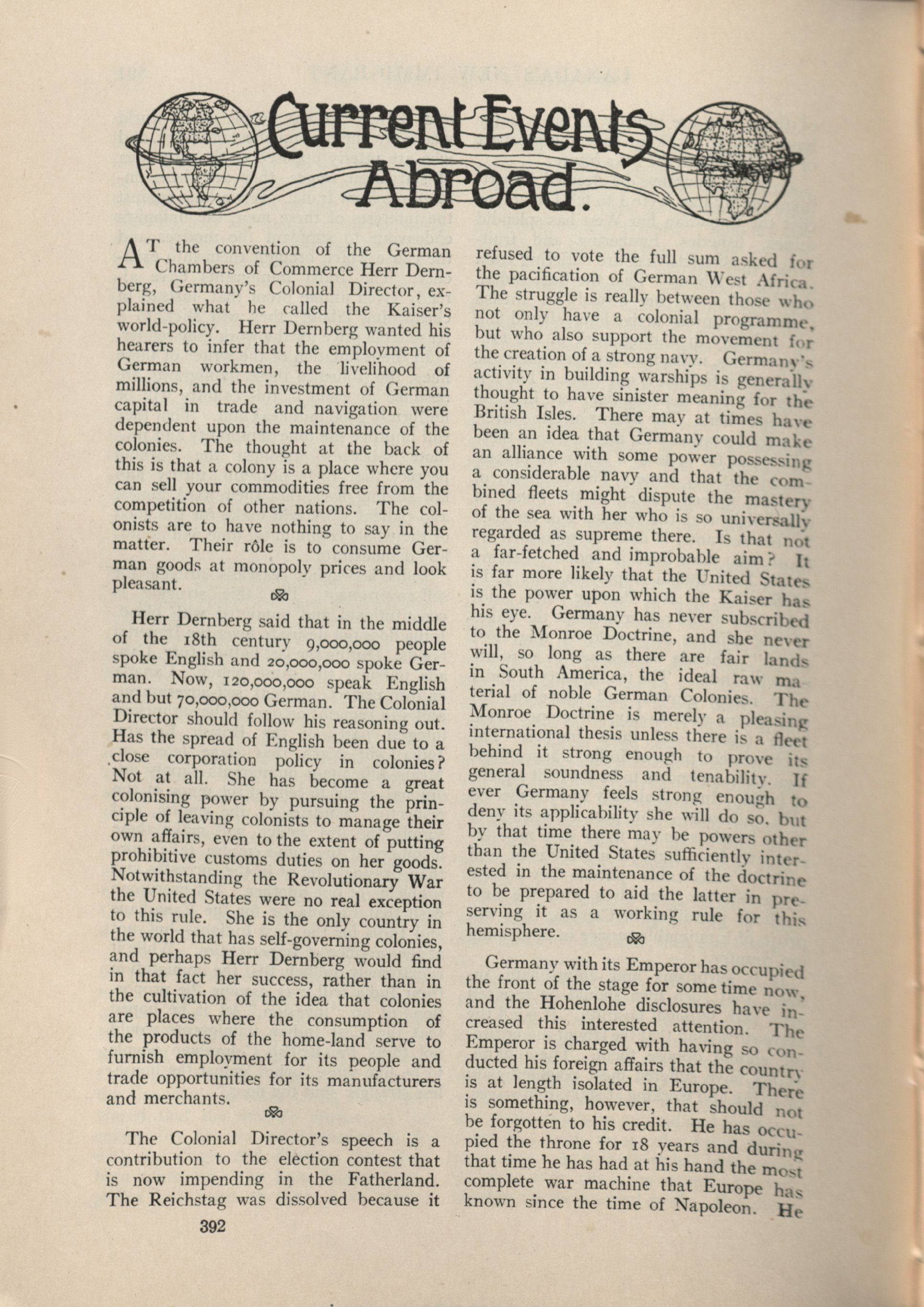 Current Events Abroad.

AT the convention of the German Chambers of Commerce Herr Dernberg, Germany's Colonial Director, explained what he called the Kaiser's world-policy. Herr Dernberg wanted his hearers to infer that the employment of German workmen, the livelihood of millions, and the investment of German capital in trade and navigation were dependent upon the maintenance of the colonies. The thought at the back of this is that a colony is a place where you can sell your commodities free from the competition of other nations. The colonists are to have nothing to say in the matter. Their rôle is to consume German goods at monopoly prices and look pleasant.

Herr Dernberg said that in the middle of the 18th century 9,000,000 people spoke English and 20,000,000 spoke German. Now, 120,000,000 speak English and but 70,000,000 German. The Colonial Director should follow his reasoning out. Has the spread of English been due to a close corporation policy in colonies? Not at all. She has become a great colonising power by pursuing the principle of leaving colonists to manage their own affairs, even to the extent of putting prohibitive customs duties on her goods. Notwithstanding the Revolutionary War the United States were no real exception to this rule. She is the only country in the world that has self-governing colonies, and perhaps Herr Dernberg would find in that fact her success, rather than in the cultivation of the idea that colonies are places where the consumption of the products of the home-land serve to furnish employment for its people and trade opportunities for its manufacturers and merchants.

The Colonial Director's speech is a contribution to the election contest that is now impending in the Fatherland. The Reichstag was dissolved because it refused to vote the full sum asked for the pacification of German West Africa. The struggle is really between those who not only have a colonial programme, but who also support the movement for the creation of a strong navy. Germany's activity in building warships is generally thought to have sinister meaning for the British Isles. There may at times have been an idea that Germany could make an alliance with some power possessing a considerable navy and that the combined fleets might dispute the mastery of the sea with her who is so universally regarded as supreme there. Is that not a far-fetched and improbable aim? It is far more likely that the United States is the power upon which the Kaiser has his eye. Germany has never subscribed to the Monroe Doctrine, and she never will, so long as there are fair lands in South America, the ideal raw material of noble German Colonies. The Monroe Doctrine is merely a pleasing international thesis unless there is a fleet behind it strong enough to prove its general soundness and tenability. If ever Germany feels strong enough to deny its applicability she will do so, but by that time there may be powers other than the United States sufficiently interested in the maintenance of the doctrine to be prepared to aid the latter in preserving it as a working rule for this hemisphere.

Germany with its Emperor has occupied the front of the stage for some time now, and the Hohenlohe disclosures have increased this interested attention. The Emperor is charged with having so conducted his foreign affairs that the country is at length isolated in Europe. There is something, however, that should not be forgotten to his credit. He has occupied the throne for 18 years and during that time he has had at his hand the most complete war machine that Europe has known since the time of Napoleon. He

392